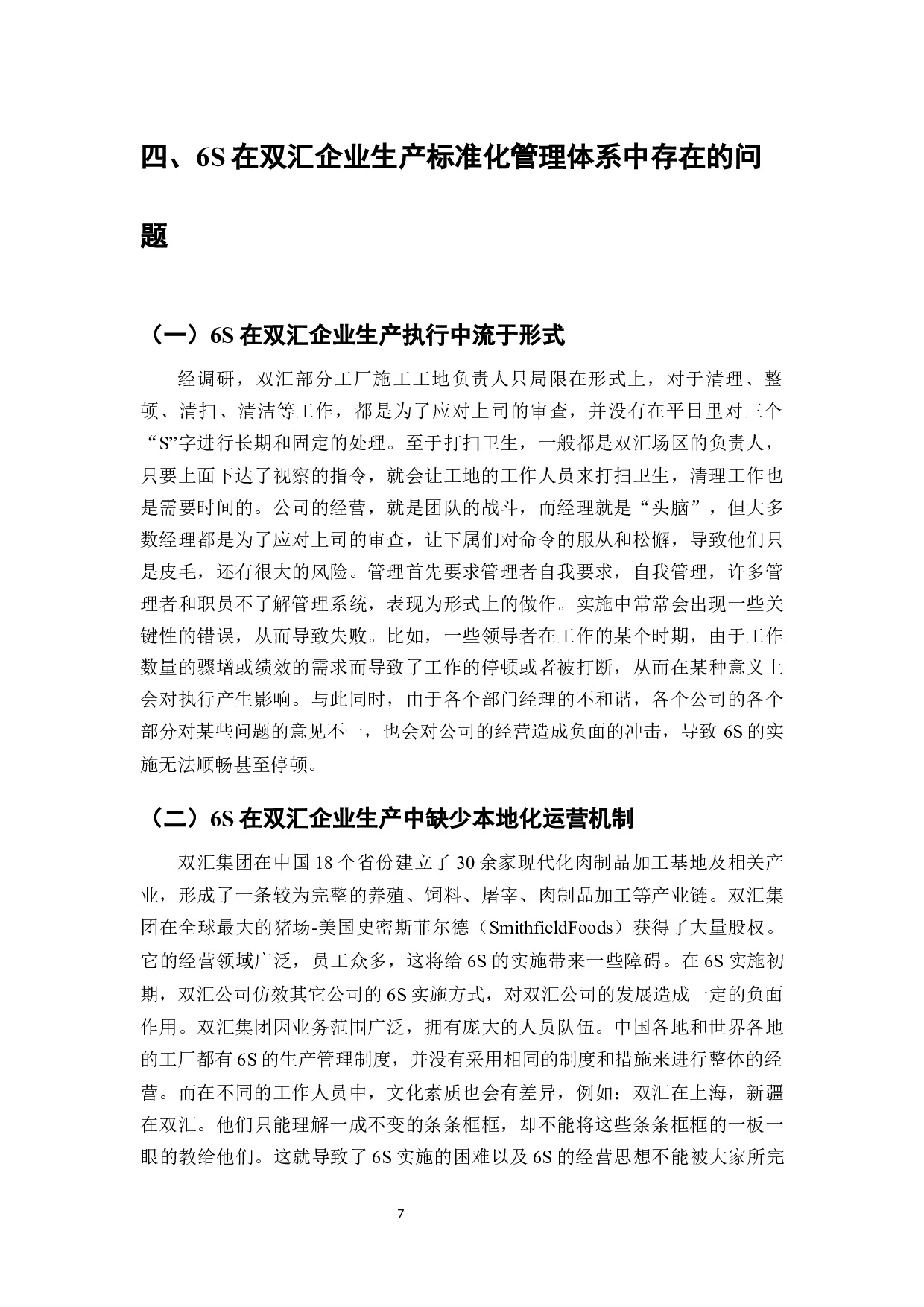 四、6S 在双汇企业生产标准化管理体系中存在的问题

（一）6S 在双汇企业生产执行中流于形式

经调研，双汇部分工厂施工工地负责人只局限在形式上，对于清理、整顿、清扫、清洁等工作，都是为了应对上司的审查，并没有在平日里对三个“S”字进行长期和固定的处理。至于打扫卫生，一般都是双汇场区的负责人，只要上面下达了视察的指令，就会让工地的工作人员来打扫卫生，清理工作也是需要时间的。公司的经营，就是团队的战斗，而经理就是“头脑”，但大多数经理都是为了应对上司的审查，让下属们对命令的服从和松懈，导致他们只是皮毛，还有很大的风险。管理首先要求管理者自我要求，自我管理，许多管理者和职员不了解管理系统，表现为形式上的做作。实施中常常会出现一些关键性的错误，从而导致失败。比如，一些领导者在工作的某个时期，由于工作数量的骤增或绩效的需求而导致了工作的停顿或者被打断，从而在某种意义上会对执行产生影响。与此同时，由于各个部门经理的不和谐，各个公司的各个部分对某些问题的意见不一，也会对公司的经营造成负面的冲击，导致 6S 的实施无法顺畅甚至停顿。

（二）6S 在双汇企业生产中缺少本地化运营机制

双汇集团在中国 18 个省份建立了 30 余家现代化肉制品加工基地及相关产业，形成了一条较为完整的养殖、饲料、屠宰、肉制品加工等产业链。双汇集团在全球最大的猪场-美国史密斯菲尔德（SmithfieldFoods）获得了大量股权。它的经营领域广泛，员工众多，这将给 6S 的实施带来一些障碍。在 6S 实施初期，双汇公司仿效其它公司的 6S 实施方式，对双汇公司的发展造成一定的负面作用。双汇集团因业务范围广泛，拥有庞大的人员队伍。中国各地和世界各地的工厂都有 6S 的生产管理制度，并没有采用相同的制度和措施来进行整体的经营。而在不同的工作人员中，文化素质也会有差异，例如：双汇在上海，新疆在双汇。他们只能理解一成不变的条条框框，却不能将这些条条框框的一板一眼的教给他们。这就导致了 6S 实施的困难以及 6S 的经营思想不能被大家所完

7